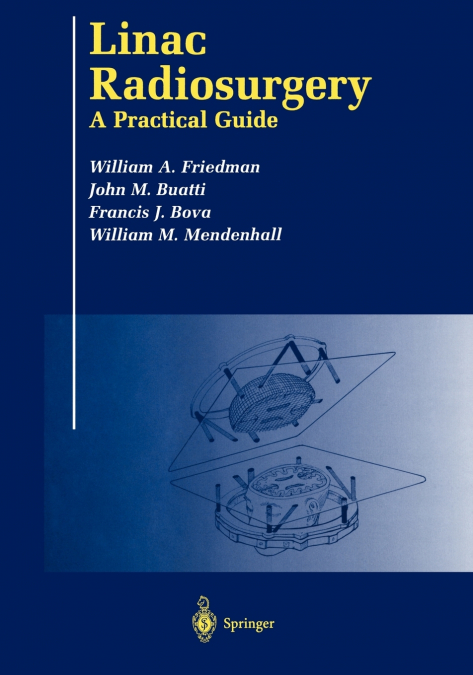 Linac Radiosurgery
A Practical Guide

William A. Friedman
John M. Buatti
Francis J. Bova
William M. Mendenhall

Springer